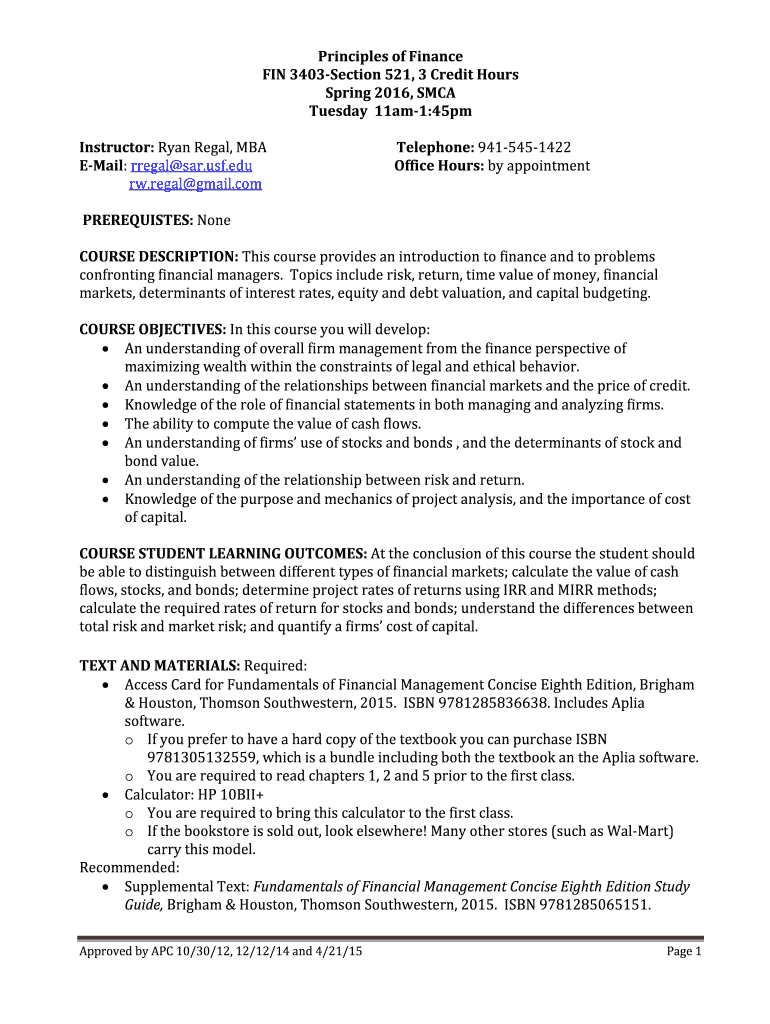 Principles of Finance
FIN 3403-Section 521, 3 Credit Hours
Spring 2016, SMCA
Tuesday 11am-1:45pm

Instructor: Ryan Regal, MBA
E-Mail: rregal@sar.usf.edu
rw.regal@gmail.com

Telephone: 941-545-1422
Office Hours: by appointment

PREREQUISTES: None

COURSE DESCRIPTION: This course provides an introduction to finance and to problems confronting financial managers. Topics include risk, return, time value of money, financial markets, determinants of interest rates, equity and debt valuation, and capital budgeting.

COURSE OBJECTIVES: In this course you will develop:
• An understanding of overall firm management from the finance perspective of maximizing wealth within the constraints of legal and ethical behavior.
• An understanding of the relationships between financial markets and the price of credit.
• Knowledge of the role of financial statements in both managing and analyzing firms.
• The ability to compute the value of cash flows.
• An understanding of firms' use of stocks and bonds , and the determinants of stock and bond value.
• An understanding of the relationship between risk and return.
• Knowledge of the purpose and mechanics of project analysis, and the importance of cost of capital.

COURSE STUDENT LEARNING OUTCOMES: At the conclusion of this course the student should be able to distinguish between different types of financial markets; calculate the value of cash flows, stocks, and bonds; determine project rates of returns using IRR and MIRR methods; calculate the required rates of return for stocks and bonds; understand the differences between total risk and market risk; and quantify a firms' cost of capital.

TEXT AND MATERIALS: Required:
• Access Card for Fundamentals of Financial Management Concise Eighth Edition, Brigham & Houston, Thomson Southwestern, 2015. ISBN 9781285836638. Includes Aplia software.
o If you prefer to have a hard copy of the textbook you can purchase ISBN 9781305132559, which is a bundle including both the textbook an the Aplia software.
o You are required to read chapters 1, 2 and 5 prior to the first class.
• Calculator: HP 10BII+
o You are required to bring this calculator to the first class.
o If the bookstore is sold out, look elsewhere! Many other stores (such as Wal-Mart) carry this model.
Recommended:
• Supplemental Text: Fundamentals of Financial Management Concise Eighth Edition Study Guide, Brigham & Houston, Thomson Southwestern, 2015. ISBN 9781285065151.

Approved by APC 10/30/12, 12/12/14 and 4/21/15
Page 1